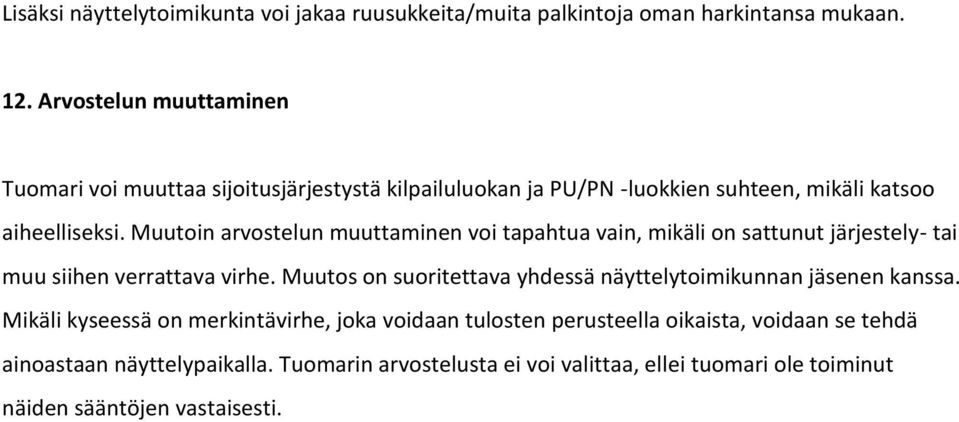 Lisäksi näyttelytoimikunta voi jakaa ruusukkeita/muita palkintoja oman harkintansa mukaan.

12. Arvostelun muuttaminen

Tuomari voi muuttaa sijoitusjärjestystä kilpailuluokan ja PU/PN -luokkien suhteen, mikäli katsoo aiheelliseksi. Muutoin arvostelun muuttaminen voi tapahtua vain, mikäli on sattunut järjestely- tai muu siihen verrattava virhe. Muutos on suoritettava yhdessä näyttelytoimikunnan jäsenen kanssa. Mikäli kyseessä on merkintävirhe, joka voidaan tulosten perusteella oikaista, voidaan se tehdä ainoastaan näyttelypaikalla. Tuomarin arvostelusta ei voi valittaa, ellei tuomari ole toiminut näiden sääntöjen vastaisesti.